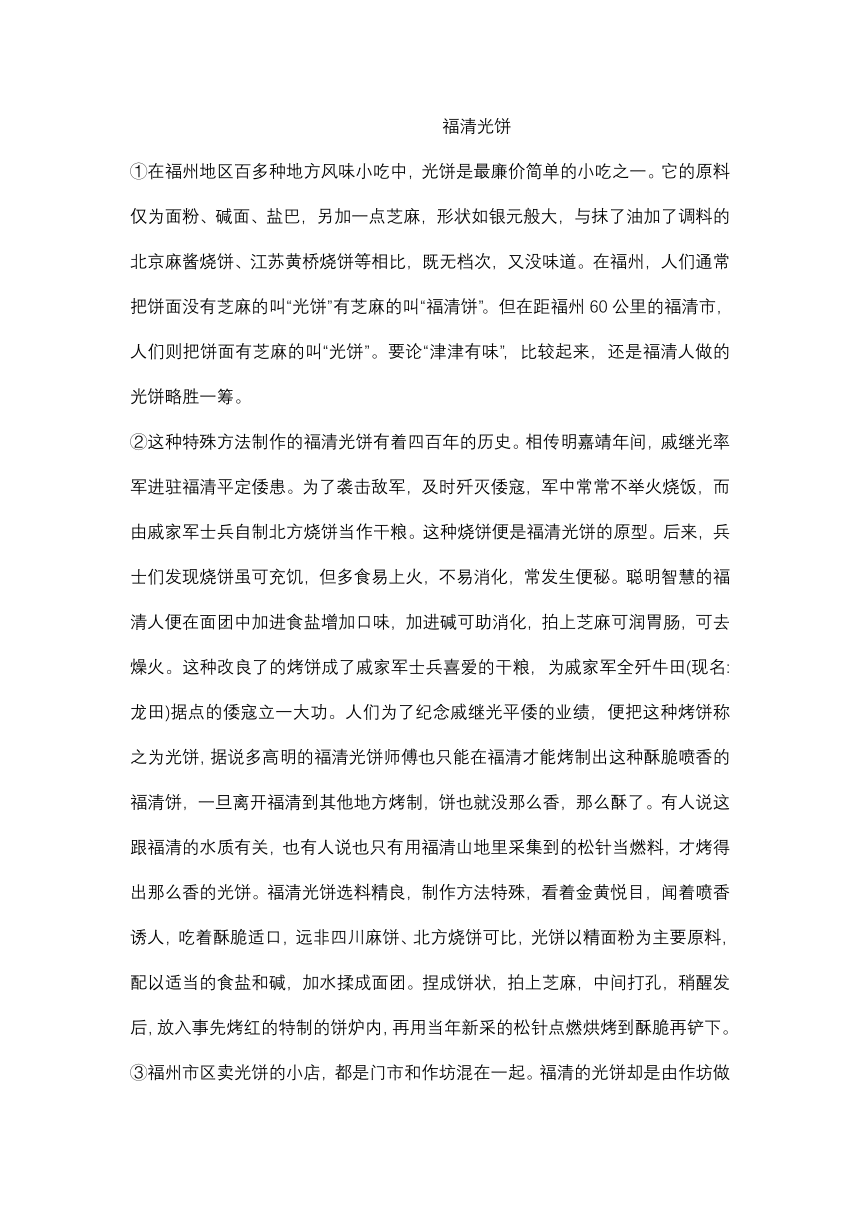 福清光饼

①在福州地区百多种地方风味小吃中，光饼是最廉价简单的小吃之一。它的原料仅为面粉、碱面、盐巴，另加一点芝麻，形状如银元般大，与抹了油加了调料的北京麻酱烧饼、江苏黄桥烧饼等相比，既无档次，又没味道。在福州，人们通常把饼面没有芝麻的叫“光饼”有芝麻的叫“福清饼”。但在距福州 60 公里的福清市，人们则把饼面有芝麻的叫“光饼”。要论“津津有味”，比较起来，还是福清人做的光饼略胜一筹。

②这种特殊方法制作的福清光饼有着四百年的历史。相传明嘉靖年间，戚继光率军进驻福清平定倭患。为了袭击敌军，及时歼灭倭寇，军中常常不举火烧饭，而由戚家军士兵自制北方烧饼当作干粮。这种烧饼便是福清光饼的原型。后来，兵士们发现烧饼虽可充饥，但多食易上火，不易消化，常发生便秘。聪明智慧的福清人便在面团中加进食盐增加口味，加进碱可助消化，拍上芝麻可润胃肠，可去燥火。这种改良了的烤饼成了戚家军士兵喜爱的干粮，为戚家军全歼牛田(现名:龙田)据点的倭寇立一大功。人们为了纪念戚继光平倭的业绩，便把这种烤饼称之为光饼，据说多高明的福清光饼师傅也只能在福清才能烤制出这种酥脆喷香的福清饼，一旦离开福清到其他地方烤制，饼也就没那么香，那么酥了。有人说这跟福清的水质有关，也有人说也只有用福清山地里采集到的松针当燃料，才烤得出那么香的光饼。福清光饼选料精良，制作方法特殊，看着金黄悦目，闻着喷香诱人，吃着酥脆适口，远非四川麻饼、北方烧饼可比，光饼以精面粉为主要原料，配以适当的食盐和碱，加水揉成面团。捏成饼状，拍上芝麻，中间打孔，稍醒发后，放入事先烤红的特制的饼炉内，再用当年新采的松针点燃烘烤到酥脆再铲下。

③福州市区卖光饼的小店，都是门市和作坊混在一起。福清的光饼却是由作坊做